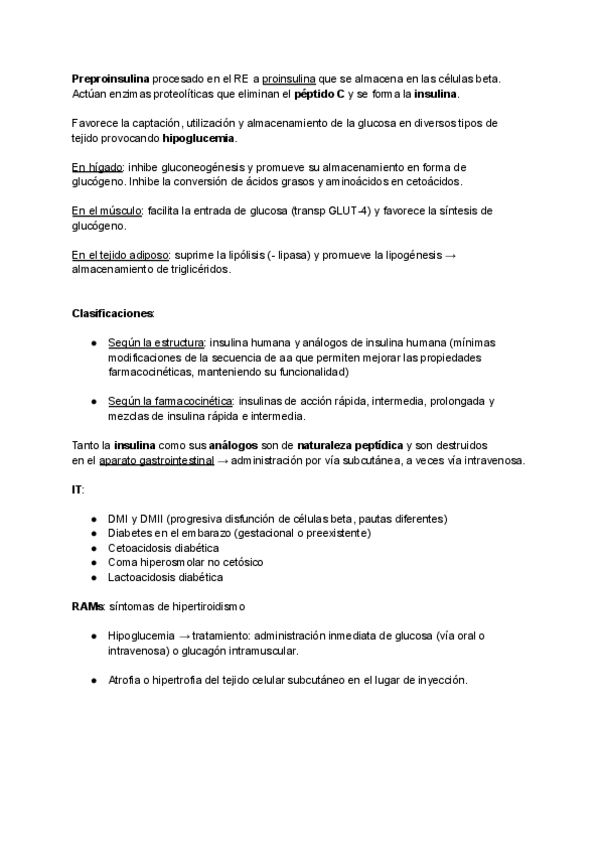 Preproinsulina procesado en el RE a proinsulina que se almacena en las células beta. Actúan enzimas proteolíticas que eliminan el péptido C y se forma la insulina.

Favorece la captación, utilización y almacenamiento de la glucosa en diversos tipos de tejido provocando hipoglucemia.

En hígado: inhibe gluconeogénesis y promueve su almacenamiento en forma de glucógeno. Inhibe la conversión de ácidos grasos y aminoácidos en cetoácidos.

En el músculo: facilita la entrada de glucosa (transp GLUT-4) y favorece la síntesis de glucógeno.

En el tejido adiposo: suprime la lipólisis (- lipasa) y promueve la lipogénesis → almacenamiento de triglicéridos.

Clasificaciones:

● Según la estructura: insulina humana y análogos de insulina humana (mínimas modificaciones de la secuencia de aa que permiten mejorar las propiedades farmacocinéticas, manteniendo su funcionalidad)

● Según la farmacocinética: insulinas de acción rápida, intermedia, prolongada y mezclas de insulina rápida e intermedia.

Tanto la insulina como sus análogos son de naturaleza peptídica y son destruidos en el aparato gastrointestinal → administración por vía subcutánea, a veces vía intravenosa.

IT:

● DMI y DMII (progresiva disfunción de células beta, pautas diferentes)
● Diabetes en el embarazo (gestacional o preexistente)
● Cetoacidosis diabética
● Coma hiperosmolar no cetósico
● Lactoacidosis diabética

RAMs: síntomas de hipertiroidismo

● Hipoglucemia → tratamiento: administración inmediata de glucosa (vía oral o intravenosa) o glucagón intramuscular.

● Atrofia o hipertrofia del tejido celular subcutáneo en el lugar de inyección.